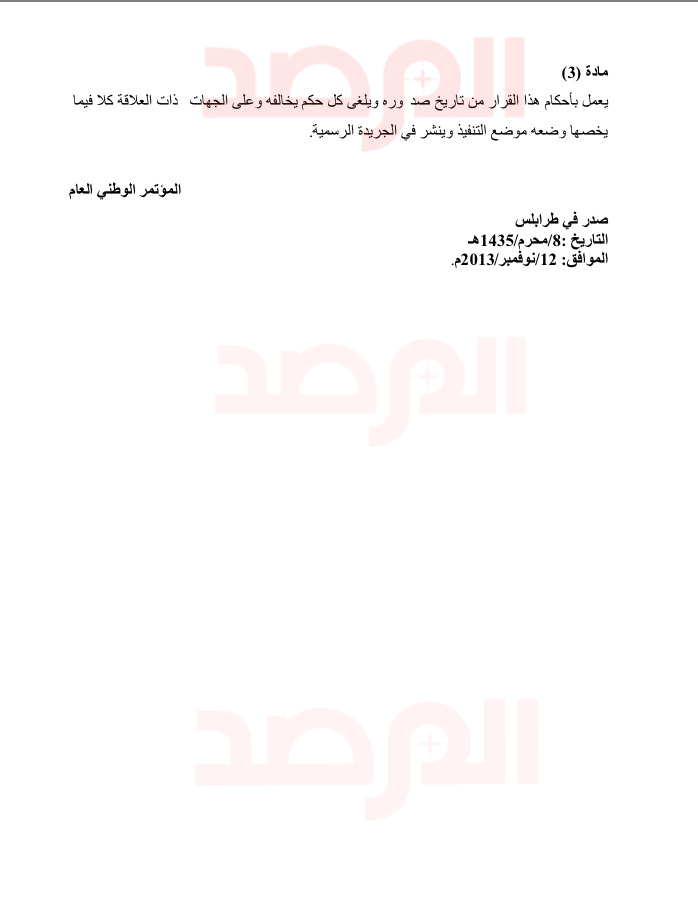 مادة (3)

يعمل بأحكام هذا القرار من تاريخ صد وره ويلغى كل حكم يخالفه وعلى الجهات ذات العلاقة كلا فيما يخصها وضعه موضع التنفيذ وينشر في الجريدة الرسمية.

المؤتمر الوطني العام

صدر في طرابلس
التاريخ :8/محرم/1435هـ
الموافق: 12/نوفمبر/2013م.

المرصد